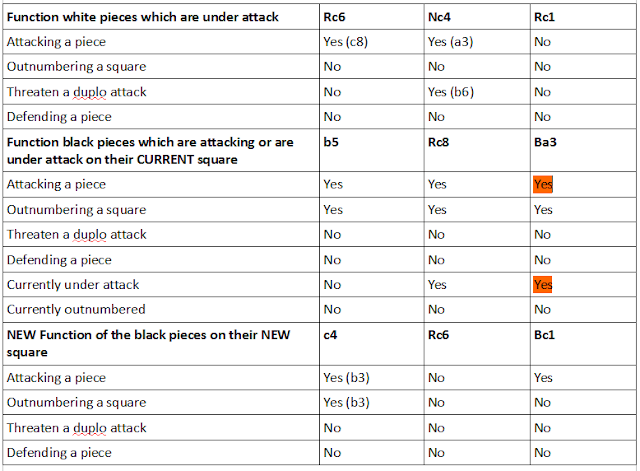 | Function white pieces which are under attack | Rc6 | Nc4 | Rc1 |
|---|---|---|---|
| Attacking a piece | Yes (c8) | Yes (a3) | No |
| Outnumbering a square | No | No | No |
| Threaten a duplo attack | No | Yes (b6) | No |
| Defending a piece | No | No | No |
| Function black pieces which are attacking or are under attack on their CURRENT square | b5 | Rc8 | Ba3 |
| Attacking a piece | Yes | Yes | Yes |
| Outnumbering a square | Yes | Yes | Yes |
| Threaten a duplo attack | No | No | No |
| Defending a piece | No | No | No |
| Currently under attack | No | Yes | Yes |
| Currently outnumbered | No | No | No |
| NEW Function of the black pieces on their NEW square | c4 | Rc6 | Bc1 |
| Attacking a piece | Yes (b3) | No | Yes |
| Outnumbering a square | Yes (b3) | No | No |
| Threaten a duplo attack | No | No | No |
| Defending a piece | No | No | No |